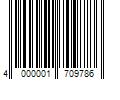 4 000001 709786